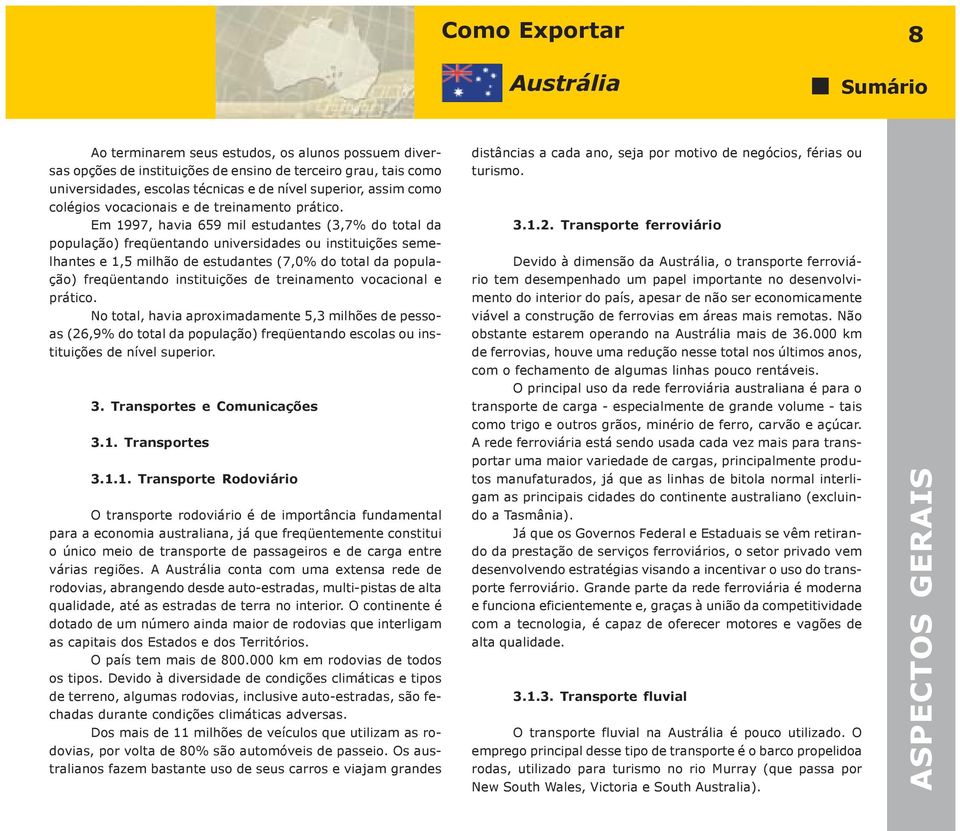 Como Exportar

8

Austrália

Sumário

Ao terminarem seus estudos, os alunos possuem diversas opções de instituições de ensino de terceiro grau, tais como universidades, escolas técnicas e de nível superior, assim como colégios vocacionais e de treinamento prático.

Em 1997, havia 659 mil estudantes (3,7% do total da população) freqüentando universidades ou instituições semelhantes e 1,5 milhão de estudantes (7,0% do total da população) freqüentando instituições de treinamento vocacional e prático.

No total, havia aproximadamente 5,3 milhões de pessoas (26,9% do total da população) freqüentando escolas ou instituições de nível superior.

3. Transportes e Comunicações

3.1. Transportes

3.1.1. Transporte Rodoviário

O transporte rodoviário é de importância fundamental para a economia australiana, já que freqüentemente constitui o único meio de transporte de passageiros e de carga entre várias regiões. A Austrália conta com uma extensa rede de rodovias, abrangendo desde auto-estradas, multi-pistas de alta qualidade, até as estradas de terra no interior. O continente é dotado de um número ainda maior de rodovias que interligam as capitais dos Estados e dos Territórios.

O país tem mais de 800.000 km em rodovias de todos os tipos. Devido à diversidade de condições climáticas e tipos de terreno, algumas rodovias, inclusive auto-estradas, são fechadas durante condições climáticas adversas.

Dos mais de 11 milhões de veículos que utilizam as rodovias, por volta de 80% são automóveis de passeio. Os australianos fazem bastante uso de seus carros e viajam grandes distâncias a cada ano, seja por motivo de negócios, férias ou turismo.

3.1.2. Transporte ferroviário

Devido à dimensão da Austrália, o transporte ferroviário tem desempenhado um papel importante no desenvolvimento do interior do país, apesar de não ser economicamente viável a construção de ferrovias em áreas mais remotas. Não obstante estarem operando na Austrália mais de 36.000 km de ferrovias, houve uma redução nesse total nos últimos anos, com o fechamento de algumas linhas pouco rentáveis.

O principal uso da rede ferroviária australiana é para o transporte de carga - especialmente de grande volume - tais como trigo e outros grãos, minério de ferro, carvão e açúcar. A rede ferroviária está sendo usada cada vez mais para transportar uma maior variedade de cargas, principalmente produtos manufaturados, já que as linhas de bitola normal interligam as principais cidades do continente australiano (excluindo a Tasmânia).

Já que os Governos Federal e Estaduais se vêm retirando da prestação de serviços ferroviários, o setor privado vem desenvolvendo estratégias visando a incentivar o uso do transporte ferroviário. Grande parte da rede ferroviária é moderna e funciona eficientemente e, graças à união da competitividade com a tecnologia, é capaz de oferecer motores e vagões de alta qualidade.

3.1.3. Transporte fluvial

O transporte fluvial na Austrália é pouco utilizado. O emprego principal desse tipo de transporte é o barco propelidoa rodas, utilizado para turismo no rio Murray (que passa por New South Wales, Victoria e South Australia).

ASPECTOS GERAIS